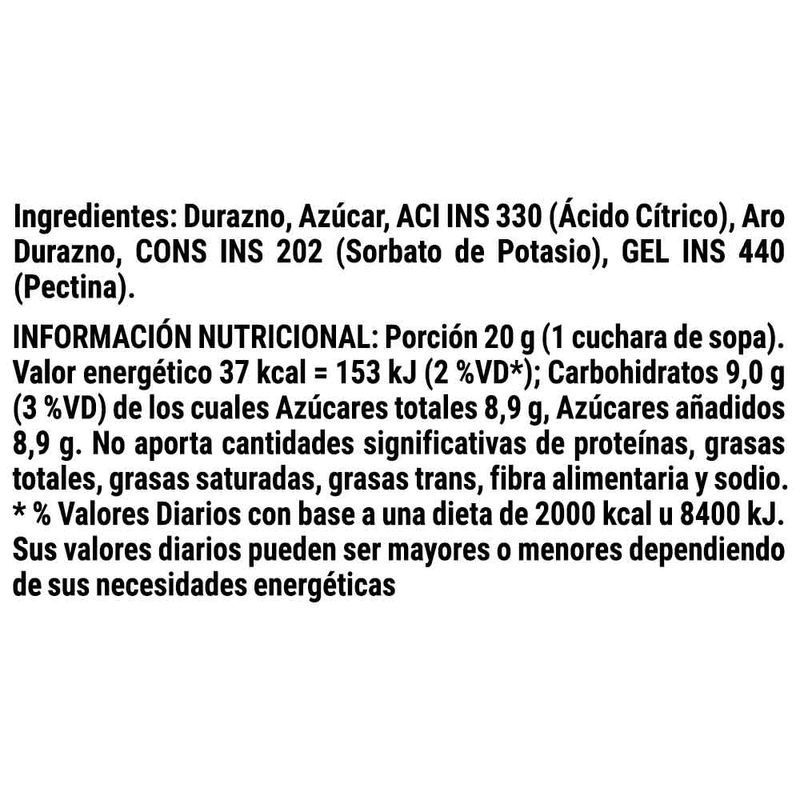 Ingredientes: Durazno, Azúcar, ACI INS 330 (Ácido Cítrico), Aro Durazno, CONS INS 202 (Sorbato de Potasio), GEL INS 440 (Pectina).

INFORMACIÓN NUTRICIONAL: Porción 20 g (1 cuchara de sopa). Valor energético 37 kcal = 153 kJ (2 %VD*); Carbohidratos 9,0 g (3 %VD) de los cuales Azúcares totales 8,9 g, Azúcares añadidos 8,9 g. No aporta cantidades significativas de proteínas, grasas totales, grasas saturadas, grasas trans, fibra alimentaria y sodio. * % Valores Diarios con base a una dieta de 2000 kcal u 8400 kJ. Sus valores diarios pueden ser mayores o menores dependiendo de sus necesidades energéticas